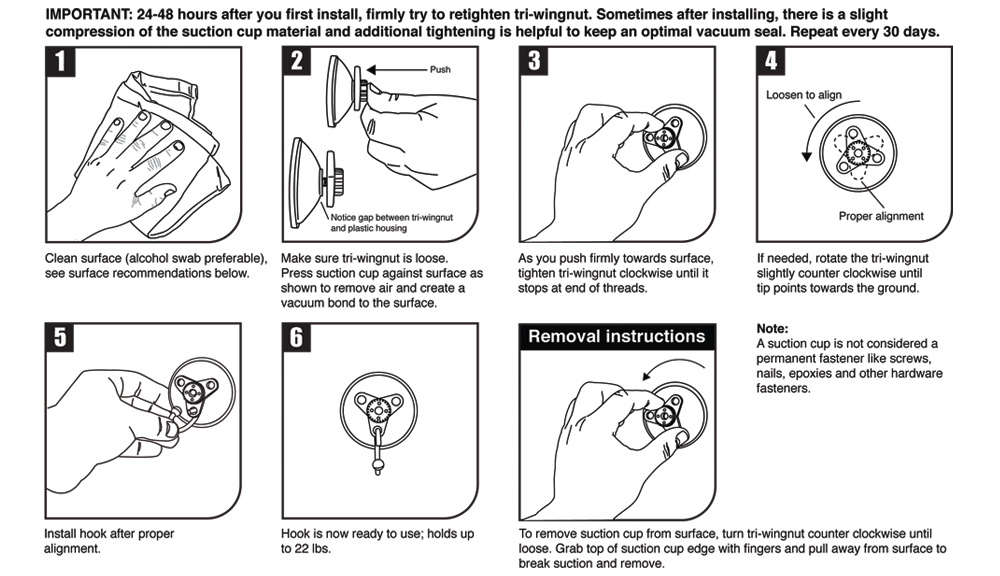 IMPORTANT: 24-48 hours after you first install, firmly try to retighten tri-wingnut. Sometimes after installing, there is a slight compression of the suction cup material and additional tightening is helpful to keep an optimal vacuum seal. Repeat every 30 days.

1

Clean surface (alcohol swab preferable), see surface recommendations below.

2

Push

Notice gap between tri-wingnut and plastic housing

Make sure tri-wingnut is loose. Press suction cup against surface as shown to remove air and create a vacuum bond to the surface.

3

As you push firmly towards surface, tighten tri-wingnut clockwise until it stops at end of threads.

4

Loosen to align

Proper alignment

If needed, rotate the tri-wingnut slightly counter clockwise until tip points towards the ground.

5

Install hook after proper alignment.

6

Hook is now ready to use; holds up to 22 lbs.

Removal instructions

To remove suction cup from surface, turn tri-wingnut counter clockwise until loose. Grab top of suction cup edge with fingers and pull away from surface to break suction and remove.

Note:
A suction cup is not considered a permanent fastener like screws, nails, epoxies and other hardware fasteners.